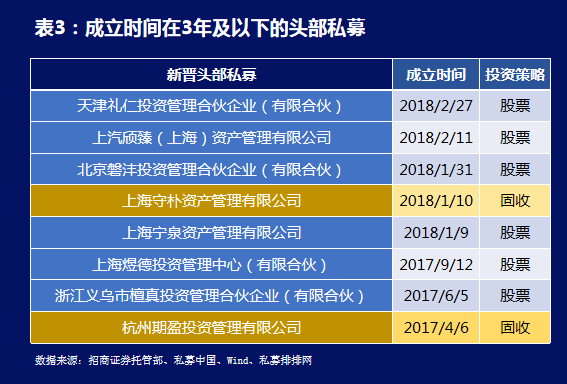 表3：成立时间在3年及以下的头部私募

| 新晋头部私募 | 成立时间 | 投资策略 |
|---|---|---|
| 天津礼仁投资管理合伙企业（有限合伙） | 2018/2/27 | 股票 |
| 上汽颀臻（上海）资产管理有限公司 | 2018/2/11 | 股票 |
| 北京磐沣投资管理合伙企业（有限合伙） | 2018/1/31 | 股票 |
| 上海守朴资产管理有限公司 | 2018/1/10 | 固收 |
| 上海宁泉资产管理有限公司 | 2018/1/9 | 股票 |
| 上海煜德投资管理中心（有限合伙） | 2017/9/12 | 股票 |
| 浙江义乌市檀真投资管理合伙企业（有限合伙） | 2017/6/5 | 股票 |
| 杭州期盈投资管理有限公司 | 2017/4/6 | 固收 |

数据来源：招商证券托管部、私募中国、Wind、私募排排网